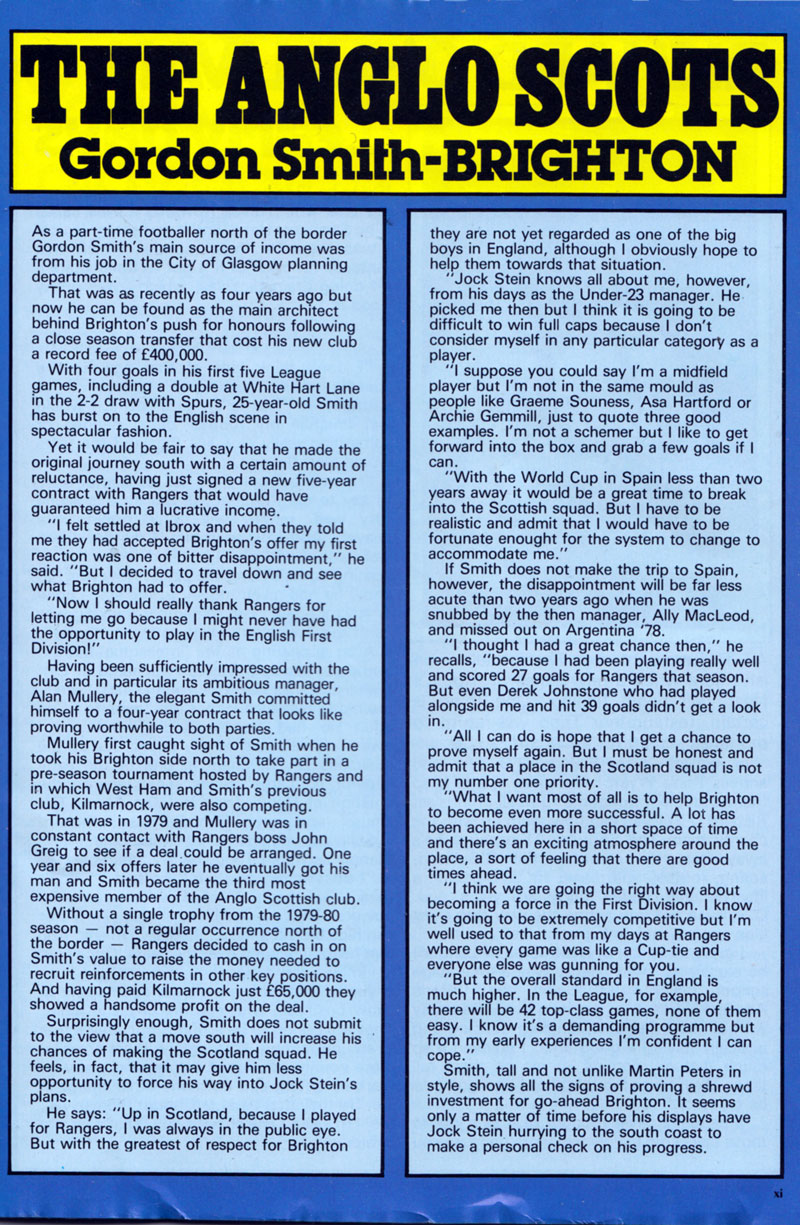 THE ANGLO SCOTS
Gordon Smith-BRIGHTON

As a part-time footballer north of the border Gordon Smith's main source of income was from his job in the City of Glasgow planning department.

That was as recently as four years ago but now he can be found as the main architect behind Brighton's push for honours following a close season transfer that cost his new club a record fee of £400,000.

With four goals in his first five League games, including a double at White Hart Lane in the 2-2 draw with Spurs, 25-year-old Smith has burst on to the English scene in spectacular fashion.

Yet it would be fair to say that he made the original journey south with a certain amount of reluctance, having just signed a new five-year contract with Rangers that would have guaranteed him a lucrative income.

"I felt settled at Ibrox and when they told me they had accepted Brighton's offer my first reaction was one of bitter disappointment," he said. "But I decided to travel down and see what Brighton had to offer.

"Now I should really thank Rangers for letting me go because I might never have had the opportunity to play in the English First Division!"

Having been sufficiently impressed with the club and in particular its ambitious manager, Alan Mullery, the elegant Smith committed himself to a four-year contract that looks like proving worthwhile to both parties.

Mullery first caught sight of Smith when he took his Brighton side north to take part in a pre-season tournament hosted by Rangers and in which West Ham and Smith's previous club, Kilmarnock, were also competing.

That was in 1979 and Mullery was in constant contact with Rangers boss John Greig to see if a deal could be arranged. One year and six offers later he eventually got his man and Smith became the third most expensive member of the Anglo Scottish club.

Without a single trophy from the 1979-80 season — not a regular occurrence north of the border — Rangers decided to cash in on Smith's value to raise the money needed to recruit reinforcements in other key positions. And having paid Kilmarnock just £65,000 they showed a handsome profit on the deal.

Surprisingly enough, Smith does not submit to the view that a move south will increase his chances of making the Scotland squad. He feels, in fact, that it may give him less opportunity to force his way into Jock Stein's plans.

He says: "Up in Scotland, because I played for Rangers, I was always in the public eye. But with the greatest of respect for Brighton they are not yet regarded as one of the big boys in England, although I obviously hope to help them towards that situation.

"Jock Stein knows all about me, however, from his days as the Under-23 manager. He picked me then but I think it is going to be difficult to win full caps because I don't consider myself in any particular category as a player.

"I suppose you could say I'm a midfield player but I'm not in the same mould as people like Graeme Souness, Asa Hartford or Archie Gemmill, just to quote three good examples. I'm not a schemer but I like to get forward into the box and grab a few goals if I can.

"With the World Cup in Spain less than two years away it would be a great time to break into the Scottish squad. But I have to be realistic and admit that I would have to be fortunate enought for the system to change to accommodate me."

If Smith does not make the trip to Spain, however, the disappointment will be far less acute than two years ago when he was snubbed by the then manager, Ally MacLeod, and missed out on Argentina '78.

"I thought I had a great chance then," he recalls, "because I had been playing really well and scored 27 goals for Rangers that season. But even Derek Johnstone who had played alongside me and hit 39 goals didn't get a look in.

"All I can do is hope that I get a chance to prove myself again. But I must be honest and admit that a place in the Scotland squad is not my number one priority.

"What I want most of all is to help Brighton to become even more successful. A lot has been achieved here in a short space of time and there's an exciting atmosphere around the place, a sort of feeling that there are good times ahead.

"I think we are going the right way about becoming a force in the First Division. I know it's going to be extremely competitive but I'm well used to that from my days at Rangers where every game was like a Cup-tie and everyone else was gunning for you.

"But the overall standard in England is much higher. In the League, for example, there will be 42 top-class games, none of them easy. I know it's a demanding programme but from my early experiences I'm confident I can cope."

Smith, tall and not unlike Martin Peters in style, shows all the signs of proving a shrewd investment for go-ahead Brighton. It seems only a matter of time before his displays have Jock Stein hurrying to the south coast to make a personal check on his progress.

xi